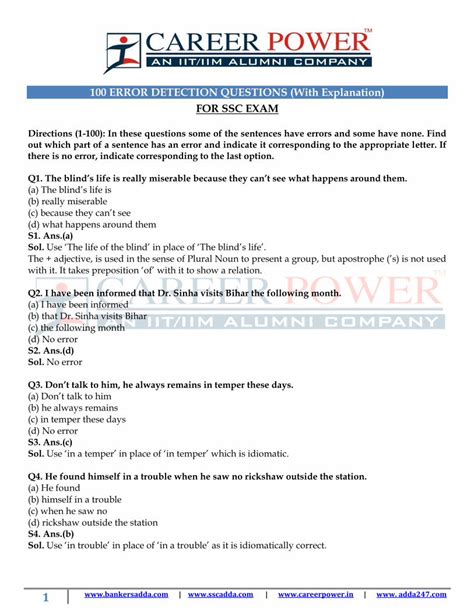 CAREER POWER™
AN IIT/IIM ALUMNI COMPANY

100 ERROR DETECTION QUESTIONS (With Explanation)
FOR SSC EXAM

Directions (1-100): In these questions some of the sentences have errors and some have none. Find out which part of a sentence has an error and indicate it corresponding to the appropriate letter. If there is no error, indicate corresponding to the last option.

Q1. The blind's life is really miserable because they can't see what happens around them.
(a) The blind's life is
(b) really miserable
(c) because they can't see
(d) what happens around them
S1. Ans.(a)
Sol. Use 'The life of the blind' in place of 'The blind's life'.
The + adjective, is used in the sense of Plural Noun to present a group, but apostrophe ('s) is not used with it. It takes preposition 'of' with it to show a relation.

CAREER POWER™
AN IIT/IIM ALUMNI COMPANY

Q2. I have been informed that Dr. Sinha visits Bihar the following month.
(a) I have been informed
(b) that Dr. Sinha visits Bihar
(c) the following month
(d) No error
S2. Ans.(d)
Sol. No error

Q3. Don't talk to him, he always remains in temper these days.
(a) Don't talk to him
(b) he always remains
(c) in temper these days
(d) No error
S3. Ans.(c)
Sol. Use 'in a temper' in place of 'in temper' which is idiomatic.

Q4. He found himself in a trouble when he saw no rickshaw outside the station.
(a) He found
(b) himself in a trouble
(c) when he saw no
(d) rickshaw outside the station
S4. Ans.(b)
Sol. Use 'in trouble' in place of 'in a trouble' as it is idiomatically correct.

1 | www.bankersadda.com | www.sscadda.com | www.careerpower.in | www.adda247.com